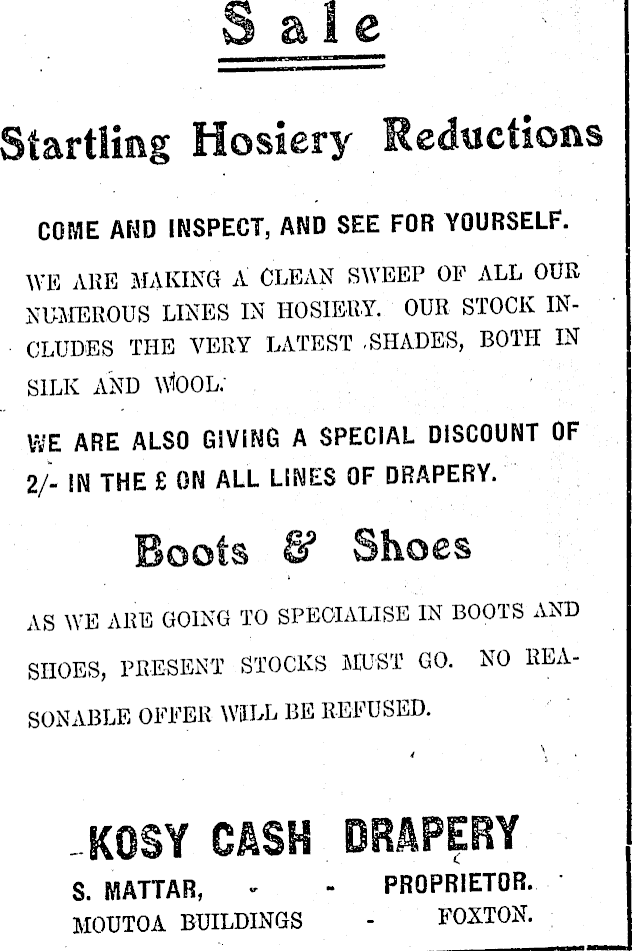 Sale

Startling Hosiery Reductions

COME AND INSPECT, AND SEE FOR YOURSELF.

WE ARE MAKING A CLEAN SWEEP OF ALL OUR NUMEROUS LINES IN HOSIERY. OUR STOCK INCLUDES THE VERY LATEST SHADES, BOTH IN SILK AND WOOL.

WE ARE ALSO GIVING A SPECIAL DISCOUNT OF 2/- IN THE £ ON ALL LINES OF DRAPERY.

Boots & Shoes

AS WE ARE GOING TO SPECIALISE IN BOOTS AND SHOES, PRESENT STOCKS MUST GO. NO REASONABLE OFFER WILL BE REFUSED.

KOSY CASH DRAPERY

S. MATTAR, - - PROPRIETOR.
MOUTOA BUILDINGS - FOXTON.